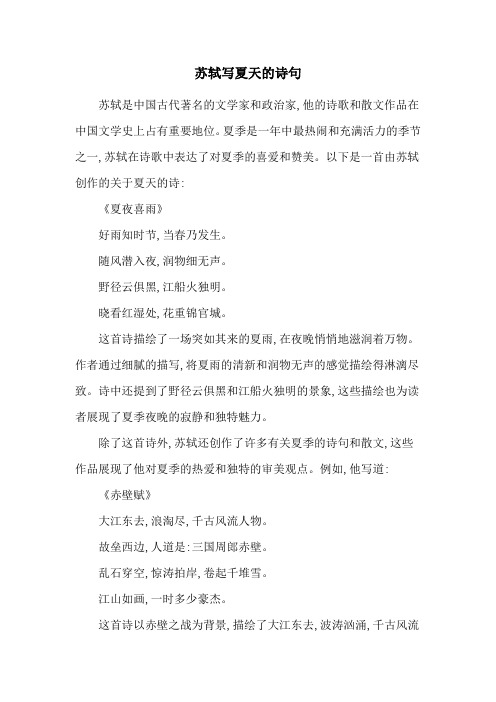 苏轼写夏天的诗句

苏轼是中国古代著名的文学家和政治家,他的诗歌和散文作品在中国文学史上占有重要地位。夏季是一年中最热闹和充满活力的季节之一,苏轼在诗歌中表达了对夏季的喜爱和赞美。以下是一首由苏轼创作的关于夏天的诗:

《夏夜喜雨》

好雨知时节,当春乃发生。

随风潜入夜,润物细无声。

野径云俱黑,江船火独明。

晓看红湿处,花重锦官城。

这首诗描绘了一场突如其来的夏雨,在夜晚悄悄地滋润着万物。作者通过细腻的描写,将夏雨的清新和润物无声的感觉描绘得淋漓尽致。诗中还提到了野径云俱黑和江船火独明的景象,这些描绘也为读者展现了夏季夜晚的寂静和独特魅力。

除了这首诗外,苏轼还创作了许多有关夏季的诗句和散文,这些作品展现了他对夏季的热爱和独特的审美观点。例如,他写道:

《赤壁赋》

大江东去,浪淘尽,千古风流人物。

故垒西边,人道是:三国周郎赤壁。

乱石穿空,惊涛拍岸,卷起千堆雪。

江山如画,一时多少豪杰。

这首诗以赤壁之战为背景,描绘了大江东去,波涛汹涌,千古风流